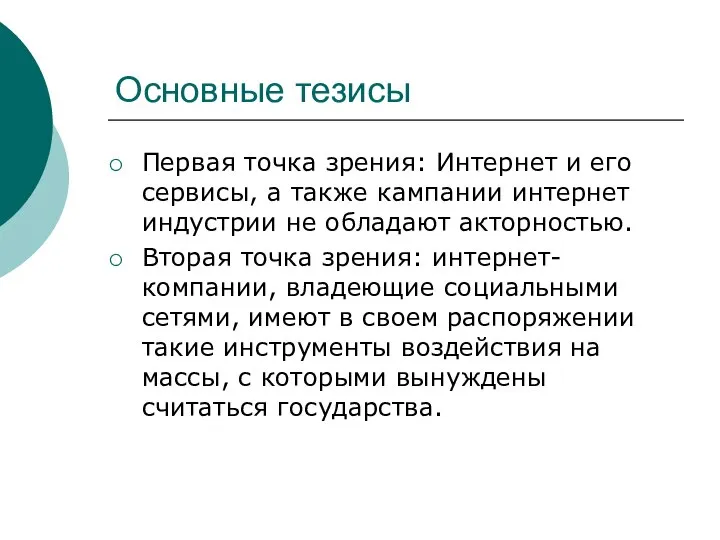 Основные тезисы

○ Первая точка зрения: Интернет и его сервисы, а также кампании интернет индустрии не обладают акторностью.

○ Вторая точка зрения: интернет-компании, владеющие социальными сетями, имеют в своем распоряжении такие инструменты воздействия на массы, с которыми вынуждены считаться государства.